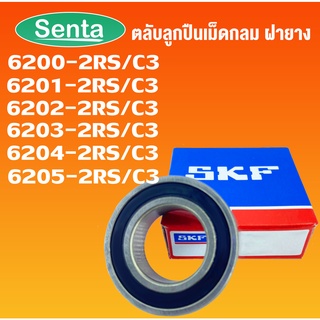 Senta

ตลับลูกปืนเม็ดกลม ฝายาง

6200-2RS/C3
6201-2RS/C3
6202-2RS/C3
6203-2RS/C3
6204-2RS/C3
6205-2RS/C3

SKF

SKF